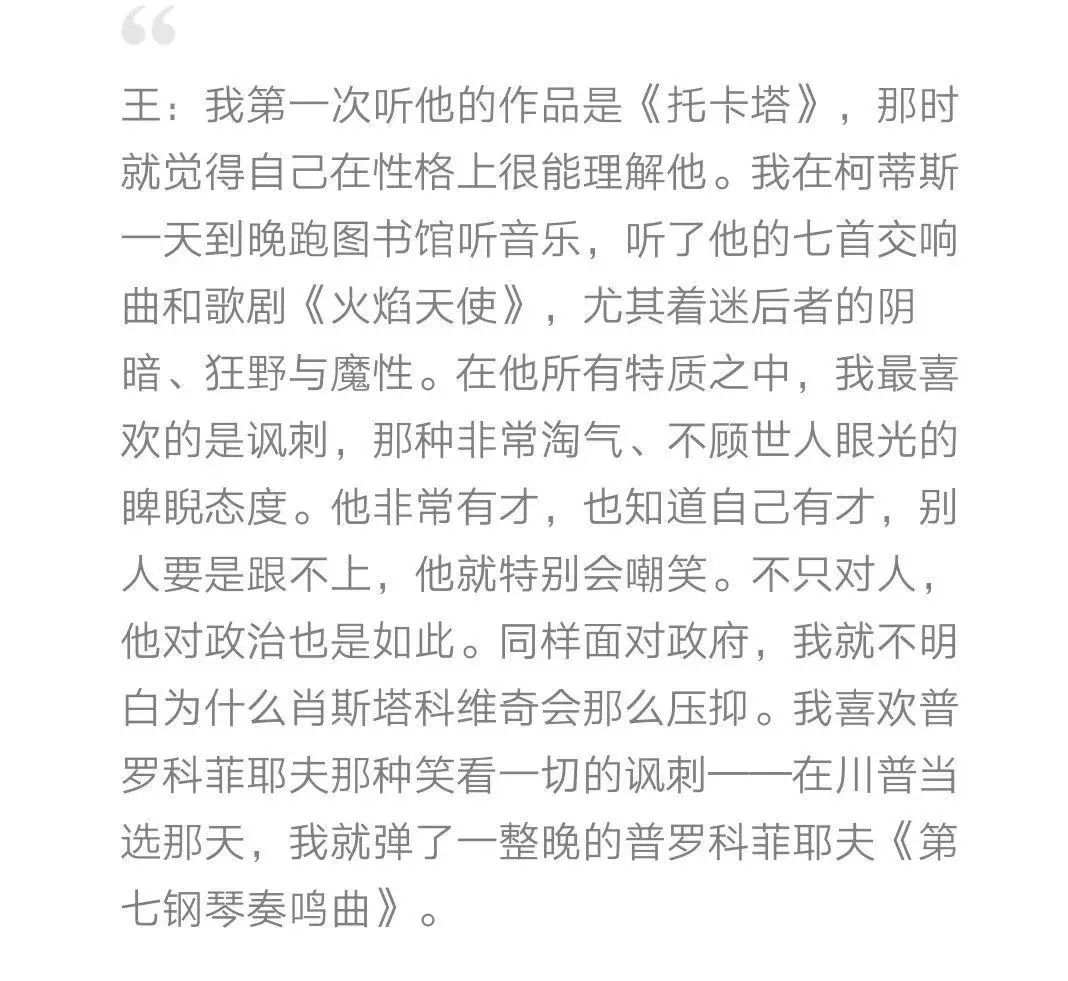 “

王：我第一次听他的作品是《托卡塔》，那时就觉得自己在性格上很能理解他。我在柯蒂斯一天到晚跑图书馆听音乐，听了他的七首交响曲和歌剧《火焰天使》，尤其着迷后者的阴暗、狂野与魔性。在他所有特质之中，我最喜欢的是讽刺，那种非常淘气、不顾世人眼光的睥睨态度。他非常有才，也知道自己有才，别人要是跟不上，他就特别会嘲笑。不只对人，他对政治也是如此。同样面对政府，我就不明白为什么肖斯塔科维奇会那么压抑。我喜欢普罗科菲耶夫那种笑看一切的讽刺——在川普当选那天，我就弹了一整晚的普罗科菲耶夫《第七钢琴奏鸣曲》。